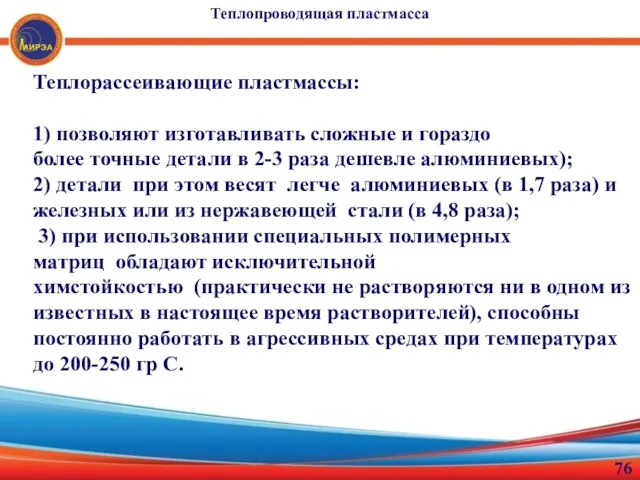 Теплопроводящая пластмасса

МИРЭА

Теплорассеивающие пластмассы:

1) позволяют изготавливать сложные и гораздо более точные детали в 2-3 раза дешевле алюминиевых);
2) детали при этом весят легче алюминиевых (в 1,7 раза) и железных или из нержавеющей стали (в 4,8 раза);
3) при использовании специальных полимерных матриц обладают исключительной химстойкостью (практически не растворяются ни в одном из известных в настоящее время растворителей), способны постоянно работать в агрессивных средах при температурах до 200-250 гр С.

76